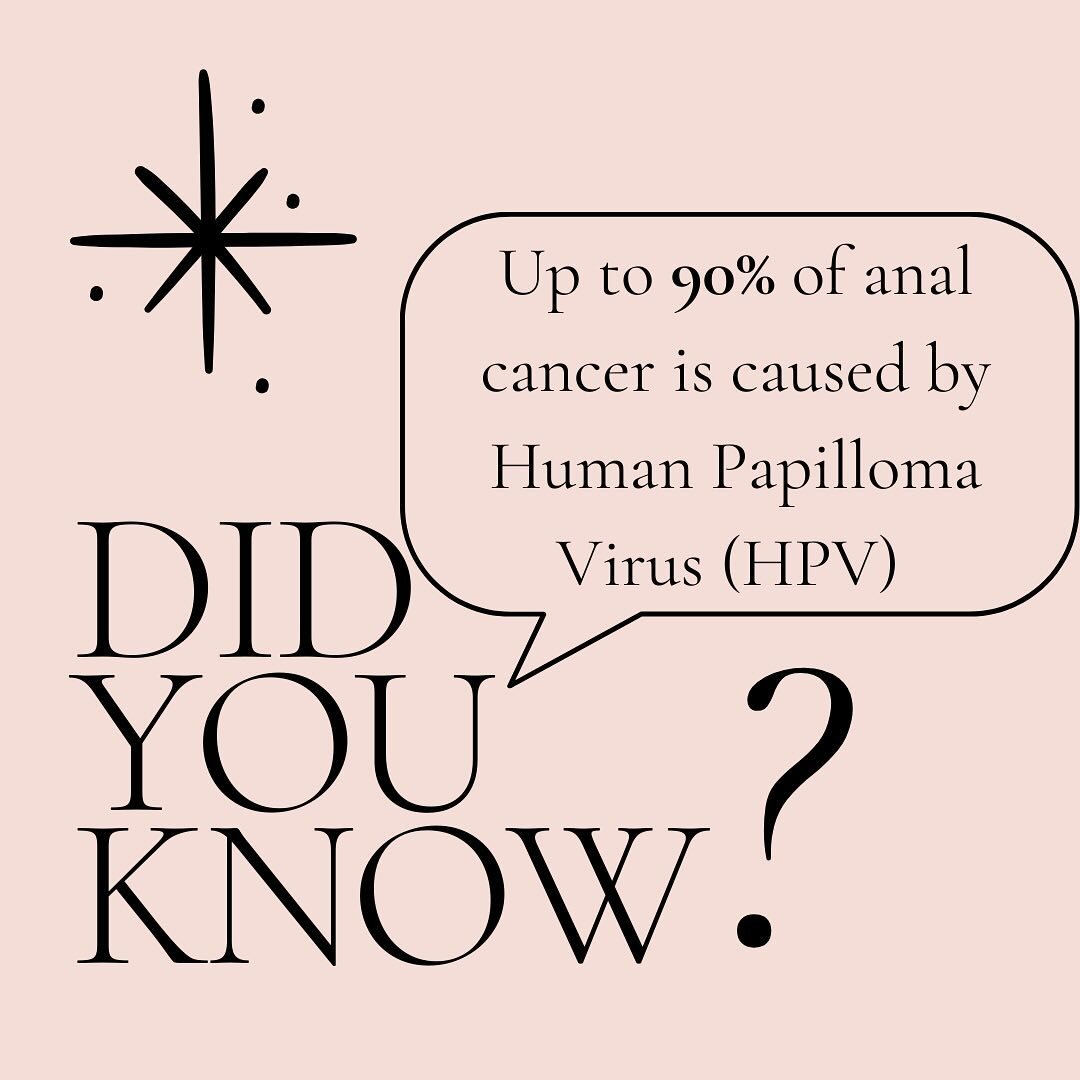 Up to 90% of anal cancer is caused by Human Papilloma Virus (HPV)

DID YOU KNOW?